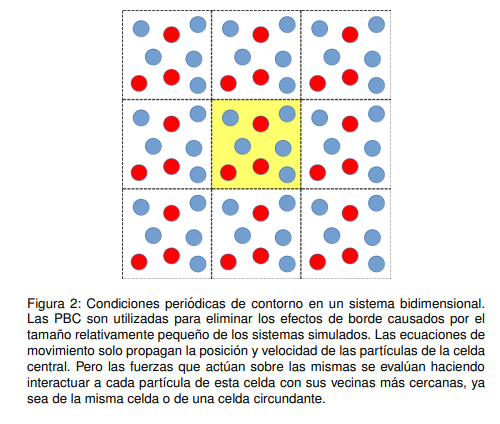 Figura 2: Condiciones periódicas de contorno en un sistema bidimensional. Las PBC son utilizadas para eliminar los efectos de borde causados por el tamaño relativamente pequeño de los sistemas simulados. Las ecuaciones de movimiento solo propagan la posición y velocidad de las partículas de la celda central. Pero las fuerzas que actúan sobre las mismas se evalúan haciendo interactuar a cada partícula de esta celda con sus vecinas más cercanas, ya sea de la misma celda o de una celda circundante.